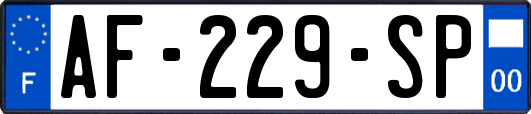 F
AF-229-SP
00